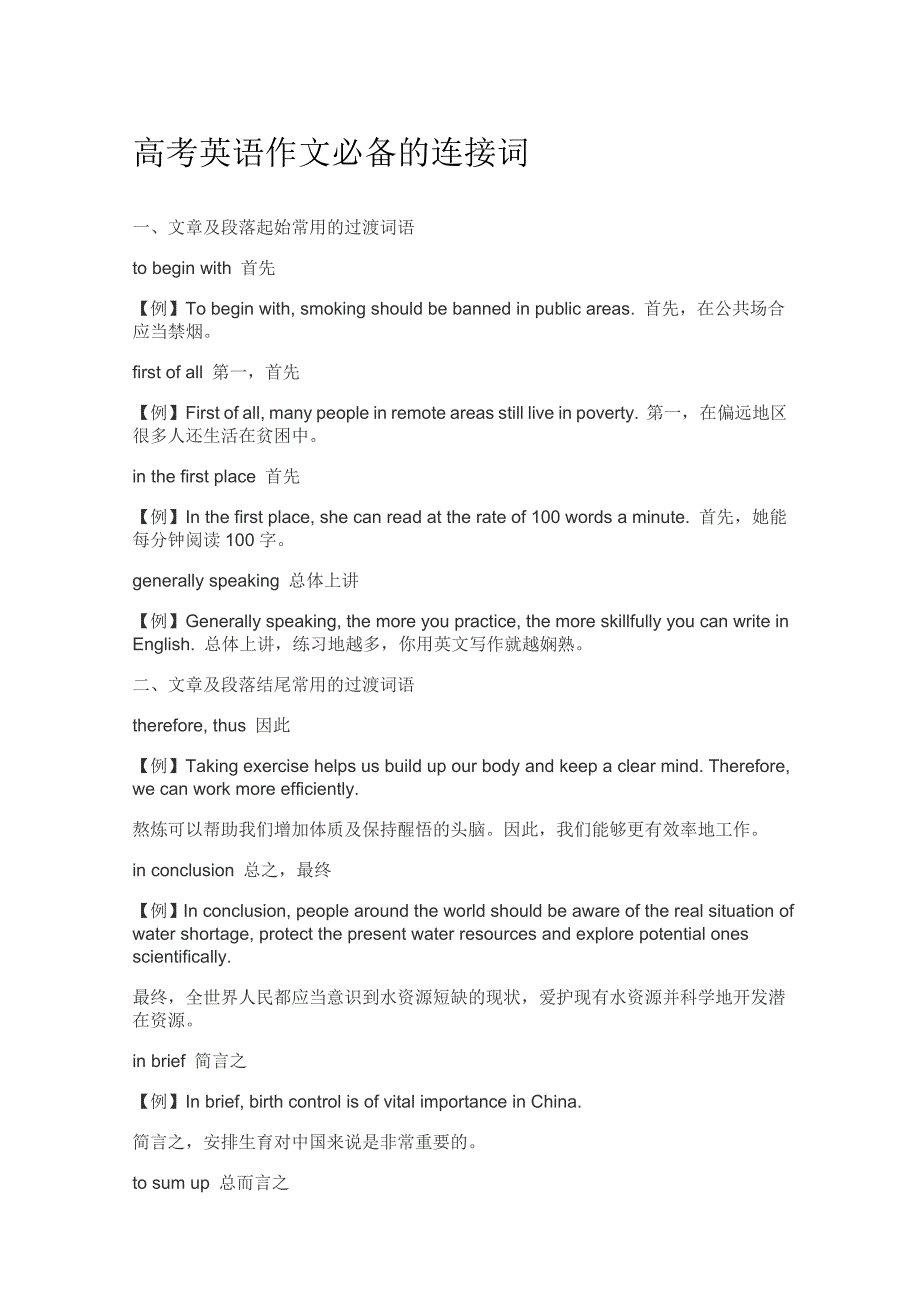 高考英语作文必备的连接词

一、文章及段落起始常用的过渡词语

to begin with 首先

【例】To begin with, smoking should be banned in public areas. 首先，在公共场合应当禁烟。

first of all 第一，首先

【例】First of all, many people in remote areas still live in poverty. 第一，在偏远地区很多人还生活在贫困中。

in the first place 首先

【例】In the first place, she can read at the rate of 100 words a minute. 首先，她能每分钟阅读 100 字。

generally speaking 总体上讲

【例】Generally speaking, the more you practice, the more skillfully you can write in English. 总体上讲，练习地越多，你用英文写作就越娴熟。

二、文章及段落结尾常用的过渡词语

therefore, thus 因此

【例】Taking exercise helps us build up our body and keep a clear mind. Therefore, we can work more efficiently.

熬炼可以帮助我们增加体质及保持醒悟的头脑。因此，我们能够更有效率地工作。

in conclusion 总之，最终

【例】In conclusion, people around the world should be aware of the real situation of water shortage, protect the present water resources and explore potential ones scientifically.

最终，全世界人民都应当意识到水资源短缺的现状，爱护现有水资源并科学地开发潜在资源。

in brief 简言之

【例】In brief, birth control is of vital importance in China.

简言之，安排生育对中国来说是非常重要的。

to sum up 总而言之